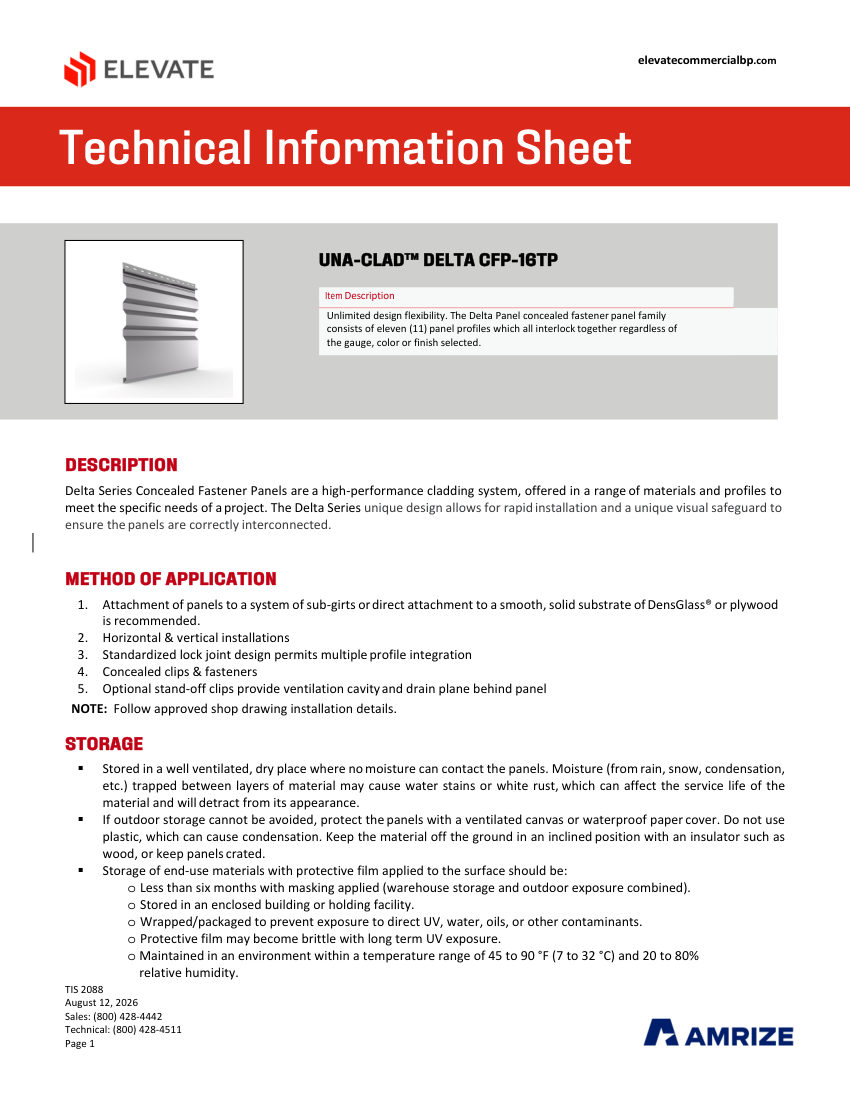 ELEVATE

elevatecommercialbp.com

Technical Information Sheet

UNA-CLAD™ DELTA CFP-16TP

Item Description

Unlimited design flexibility. The Delta Panel concealed fastener panel family consists of eleven (11) panel profiles which all interlock together regardless of the gauge, color or finish selected.

DESCRIPTION

Delta Series Concealed Fastener Panels are a high-performance cladding system, offered in a range of materials and profiles to meet the specific needs of a project. The Delta Series unique design allows for rapid installation and a unique visual safeguard to ensure the panels are correctly interconnected.

METHOD OF APPLICATION

1. Attachment of panels to a system of sub-girts or direct attachment to a smooth, solid substrate of DensGlass® or plywood is recommended.
2. Horizontal & vertical installations
3. Standardized lock joint design permits multiple profile integration
4. Concealed clips & fasteners
5. Optional stand-off clips provide ventilation cavity and drain plane behind panel

NOTE: Follow approved shop drawing installation details.

STORAGE

▪ Stored in a well ventilated, dry place where no moisture can contact the panels. Moisture (from rain, snow, condensation, etc.) trapped between layers of material may cause water stains or white rust, which can affect the service life of the material and will detract from its appearance.
▪ If outdoor storage cannot be avoided, protect the panels with a ventilated canvas or waterproof paper cover. Do not use plastic, which can cause condensation. Keep the material off the ground in an inclined position with an insulator such as wood, or keep panels crated.
▪ Storage of end-use materials with protective film applied to the surface should be:
o Less than six months with masking applied (warehouse storage and outdoor exposure combined).
o Stored in an enclosed building or holding facility.
o Wrapped/packaged to prevent exposure to direct UV, water, oils, or other contaminants.
o Protective film may become brittle with long term UV exposure.
o Maintained in an environment within a temperature range of 45 to 90 °F (7 to 32 °C) and 20 to 80% relative humidity.

TIS 2088
August 12, 2026
Sales: (800) 428-4442
Technical: (800) 428-4511
Page 1

AMRIZE